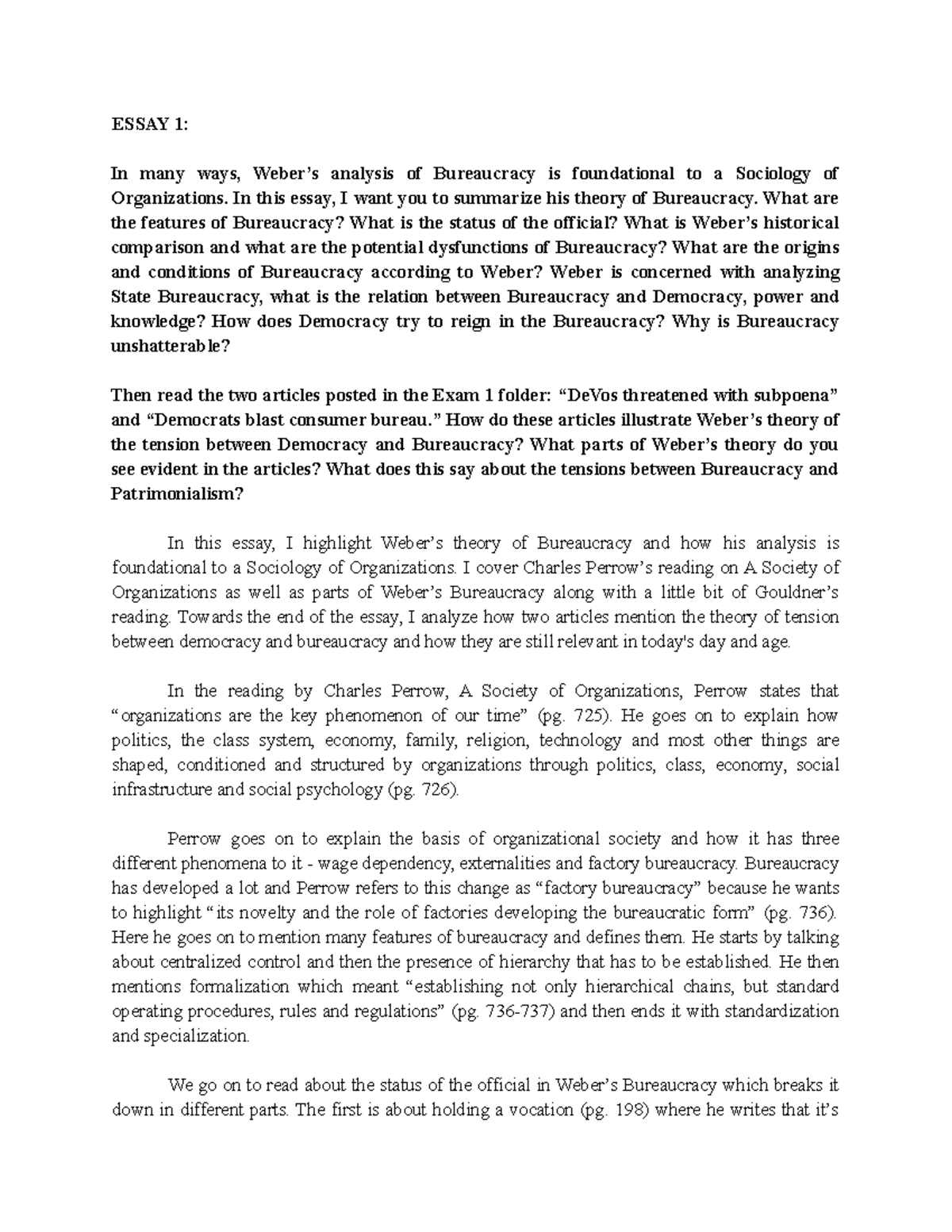 ESSAY 1:

In many ways, Weber's analysis of Bureaucracy is foundational to a Sociology of Organizations. In this essay, I want you to summarize his theory of Bureaucracy. What are the features of Bureaucracy? What is the status of the official? What is Weber's historical comparison and what are the potential dysfunctions of Bureaucracy? What are the origins and conditions of Bureaucracy according to Weber? Weber is concerned with analyzing State Bureaucracy, what is the relation between Bureaucracy and Democracy, power and knowledge? How does Democracy try to reign in the Bureaucracy? Why is Bureaucracy unshatterable?

Then read the two articles posted in the Exam 1 folder: "DeVos threatened with subpoena" and "Democrats blast consumer bureau." How do these articles illustrate Weber's theory of the tension between Democracy and Bureaucracy? What parts of Weber's theory do you see evident in the articles? What does this say about the tensions between Bureaucracy and Patrimonialism?

In this essay, I highlight Weber's theory of Bureaucracy and how his analysis is foundational to a Sociology of Organizations. I cover Charles Perrow's reading on A Society of Organizations as well as parts of Weber's Bureaucracy along with a little bit of Gouldner's reading. Towards the end of the essay, I analyze how two articles mention the theory of tension between democracy and bureaucracy and how they are still relevant in today's day and age.

In the reading by Charles Perrow, A Society of Organizations, Perrow states that "organizations are the key phenomenon of our time" (pg. 725). He goes on to explain how politics, the class system, economy, family, religion, technology and most other things are shaped, conditioned and structured by organizations through politics, class, economy, social infrastructure and social psychology (pg. 726).

Perrow goes on to explain the basis of organizational society and how it has three different phenomena to it - wage dependency, externalities and factory bureaucracy. Bureaucracy has developed a lot and Perrow refers to this change as "factory bureaucracy" because he wants to highlight "its novelty and the role of factories developing the bureaucratic form" (pg. 736). Here he goes on to mention many features of bureaucracy and defines them. He starts by talking about centralized control and then the presence of hierarchy that has to be established. He then mentions formalization which meant "establishing not only hierarchical chains, but standard operating procedures, rules and regulations" (pg. 736-737) and then ends it with standardization and specialization.

We go on to read about the status of the official in Weber's Bureaucracy which breaks it down in different parts. The first is about holding a vocation (pg. 198) where he writes that it's